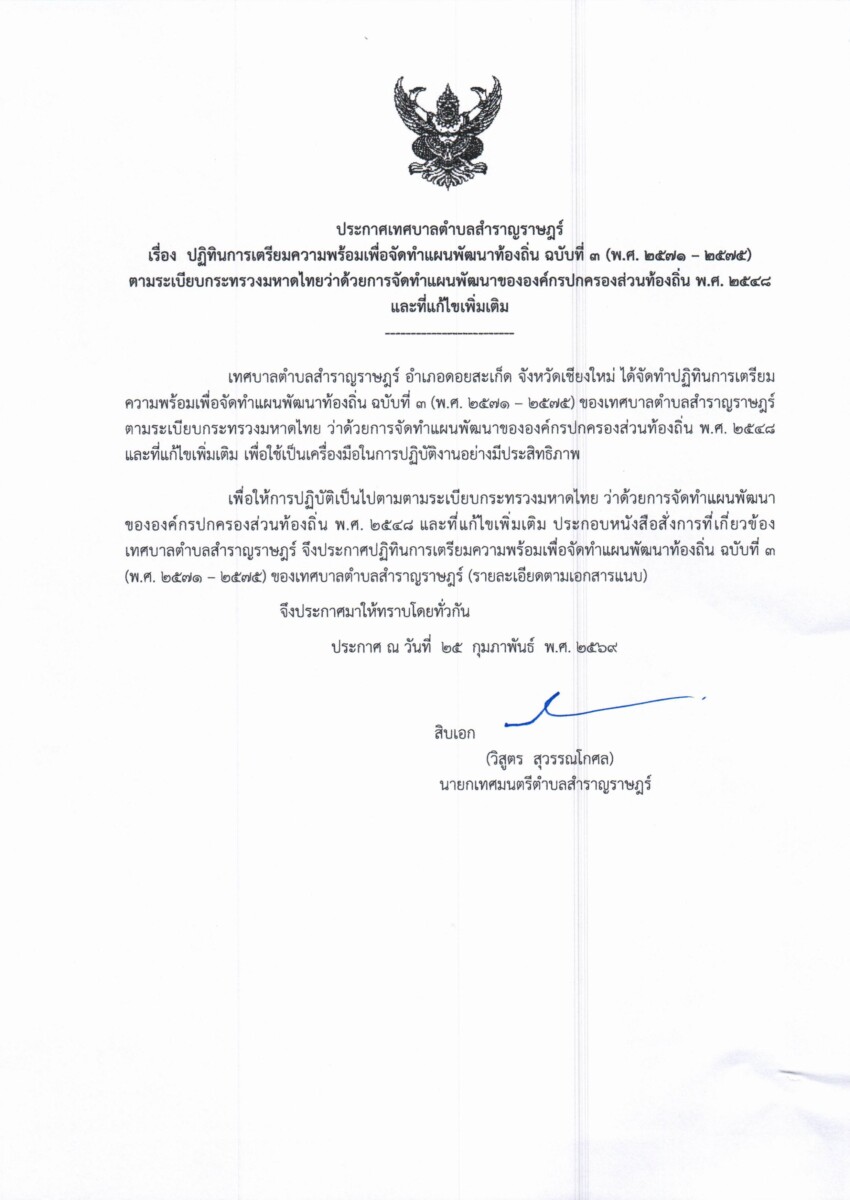 ประกาศเทศบาลตำบลสำราญราษฎร์
เรื่อง ปฏิทินการเตรียมความพร้อมเพื่อจัดทำแผนพัฒนาท้องถิ่น ฉบับที่ ๓ (พ.ศ. ๒๕๗๑ – ๒๕๗๕)
ตามระเบียบกระทรวงมหาดไทยว่าด้วยการจัดทำแผนพัฒนาขององค์กรปกครองส่วนท้องถิ่น พ.ศ. ๒๕๔๘
และที่แก้ไขเพิ่มเติม
-------------------------

เทศบาลตำบลสำราญราษฎร์ อำเภอดอยสะเก็ด จังหวัดเชียงใหม่ ได้จัดทำปฏิทินการเตรียมความพร้อมเพื่อจัดทำแผนพัฒนาท้องถิ่น ฉบับที่ ๓ (พ.ศ. ๒๕๗๑ – ๒๕๗๕) ของเทศบาลตำบลสำราญราษฎร์ ตามระเบียบกระทรวงมหาดไทย ว่าด้วยการจัดทำแผนพัฒนาขององค์กรปกครองส่วนท้องถิ่น พ.ศ. ๒๕๔๘ และที่แก้ไขเพิ่มเติม เพื่อใช้เป็นเครื่องมือในการปฏิบัติงานอย่างมีประสิทธิภาพ

เพื่อให้การปฏิบัติเป็นไปตามตามระเบียบกระทรวงมหาดไทย ว่าด้วยการจัดทำแผนพัฒนาขององค์กรปกครองส่วนท้องถิ่น พ.ศ. ๒๕๔๘ และที่แก้ไขเพิ่มเติม ประกอบหนังสือสั่งการที่เกี่ยวข้อง เทศบาลตำบลสำราญราษฎร์ จึงประกาศปฏิทินการเตรียมความพร้อมเพื่อจัดทำแผนพัฒนาท้องถิ่น ฉบับที่ ๓ (พ.ศ. ๒๕๗๑ – ๒๕๗๕) ของเทศบาลตำบลสำราญราษฎร์ (รายละเอียดตามเอกสารแนบ)

จึงประกาศมาให้ทราบโดยทั่วกัน

ประกาศ ณ วันที่ ๒๕ กุมภาพันธ์ พ.ศ. ๒๕๖๙

สิบเอก
(วิสูตร สุวรรณโกศล)
นายกเทศมนตรีตำบลสำราญราษฎร์